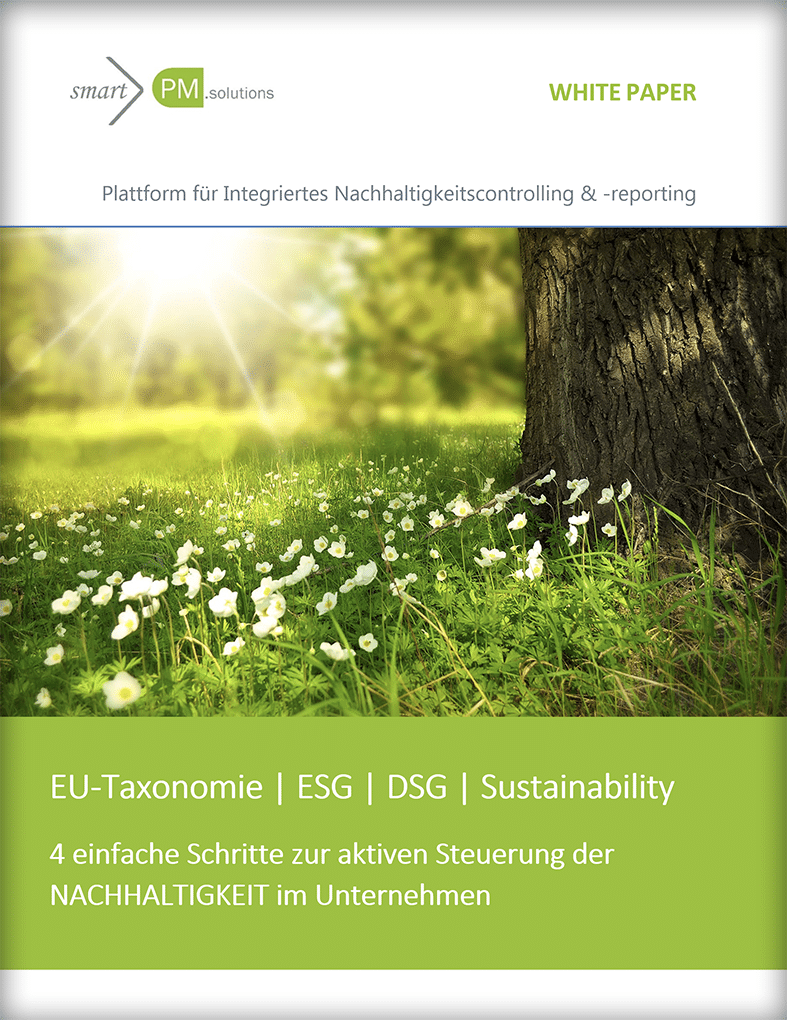 smart PM.solutions

WHITE PAPER

Plattform für Integriertes Nachhaltigkeitscontrolling & -reporting

EU-Taxonomie | ESG | DSG | Sustainability

4 einfache Schritte zur aktiven Steuerung der NACHHALTIGKEIT im Unternehmen